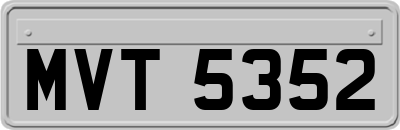 MVT 5352